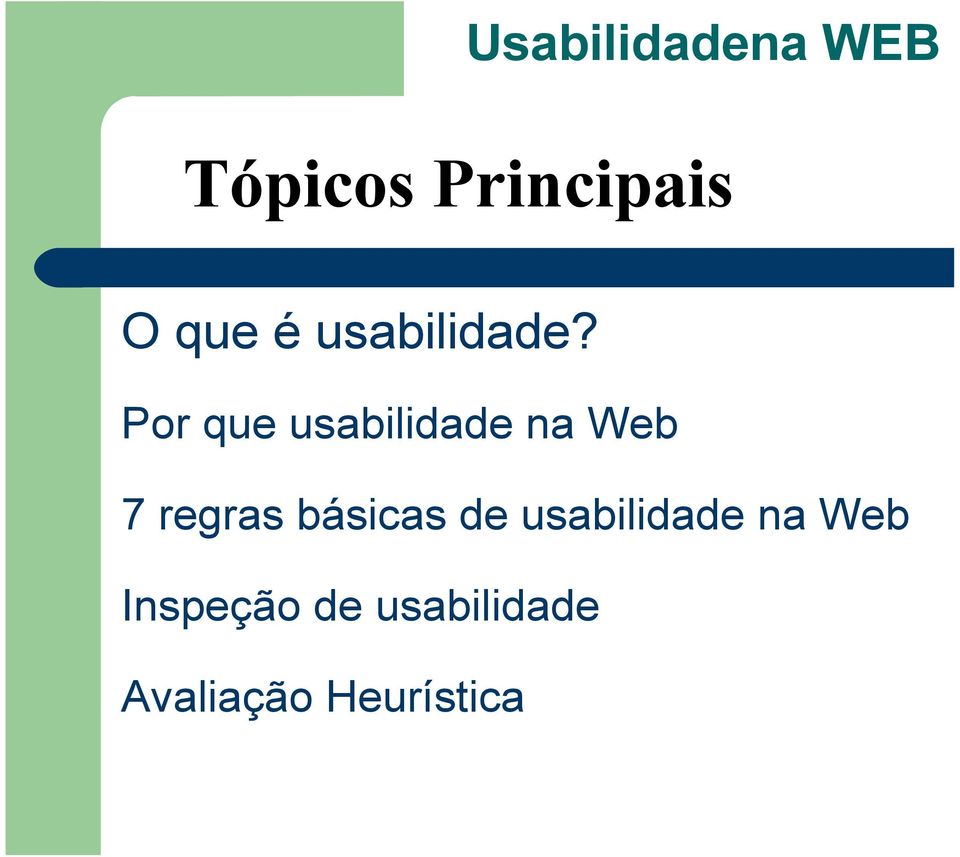 Usabilidadena WEB

Tópicos Principais

O que é usabilidade?

Por que usabilidade na Web

7 regras básicas de usabilidade na Web

Inspeção de usabilidade

Avaliação Heurística